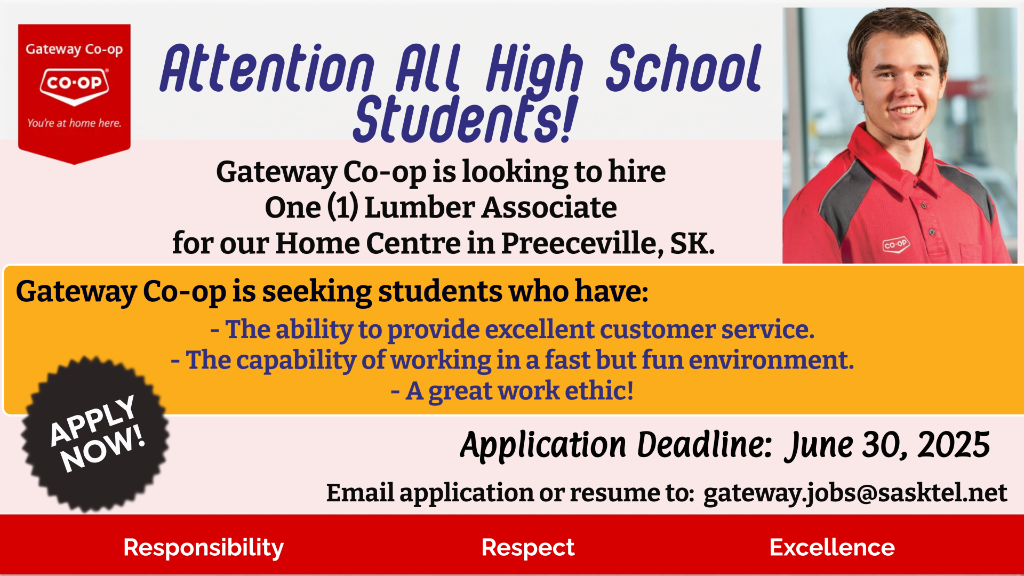 Gateway Co-op

CO-OP

You're at home here.

Attention All High School Students!

Gateway Co-op is looking to hire One (1) Lumber Associate for our Home Centre in Preeceville, SK.

CO-OP

Gateway Co-op is seeking students who have:

- The ability to provide excellent customer service.
- The capability of working in a fast but fun environment.
- A great work ethic!

APPLY NOW!

Application Deadline: June 30, 2025

Email application or resume to: gateway.jobs@sasktel.net

Responsibility Respect Excellence